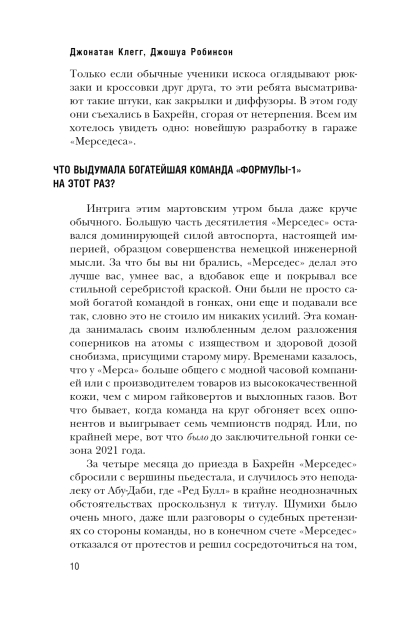 Джонатан Клегг, Джошуа Робинсон

Только если обычные ученики искоса оглядывают рюкзаки и кроссовки друг друга, то эти ребята высматривают такие штуки, как закрылки и диффузоры. В этом году они съехались в Бахрейн, сгорая от нетерпения. Всем им хотелось увидеть одно: новейшую разработку в гараже «Мерседеса».

ЧТО ВЫДУМАЛА БОГАТЕЙШАЯ КОМАНДА «ФОРМУЛЫ-1» НА ЭТОТ РАЗ?

Интрига этим мартовским утром была даже круче обычного. Большую часть десятилетия «Мерседес» оставался доминирующей силой автоспорта, настоящей империей, образцом совершенства немецкой инженерной мысли. За что бы вы ни брались, «Мерседес» делал это лучше вас, умнее вас, а вдобавок еще и покрывал все стильной серебристой краской. Они были не просто самой богатой командой в гонках, они еще и подавали все так, словно это не стоило им никаких усилий. Эта команда занималась своим излюбленным делом разложения соперников на атомы с изяществом и здоровой дозой снобизма, присущими старому миру. Временами казалось, что у «Мерса» больше общего с модной часовой компанией или с производителем товаров из высококачественной кожи, чем с миром гайковертов и выхлопных газов. Вот что бывает, когда команда на круг обгоняет всех оппонентов и выигрывает семь чемпионств подряд. Или, по крайней мере, вот что было до заключительной гонки сезона 2021 года.

За четыре месяца до приезда в Бахрейн «Мерседес» сбросили с вершины пьедестала, и случилось это неподалеку от Абу-Даби, где «Ред Булл» в крайне неоднозначных обстоятельствах проскользнул к титулу. Шумихи было очень много, даже шли разговоры о судебных претензиях со стороны команды, но в конечном счете «Мерседес» отказался от протестов и решил сосредоточиться на том,

10